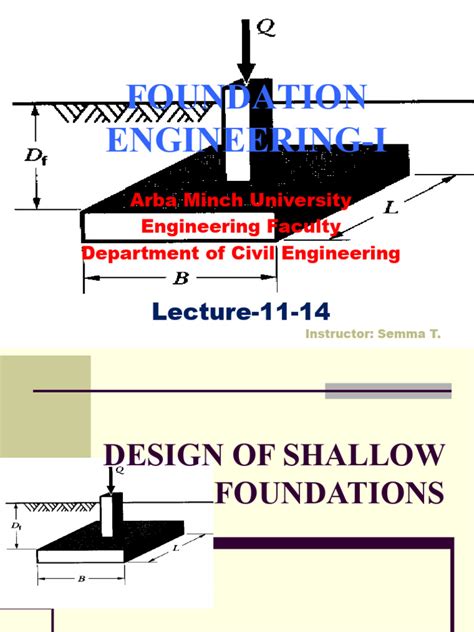 Q

FOUNDATION ENGINEERING-I

$D_f$

Arba Minch University
Engineering Faculty
Department of Civil Engineering

L

B

Lecture-11-14

Instructor: Semma T.

DESIGN OF SHALLOW FOUNDATIONS

Q

$D_f$

L

B